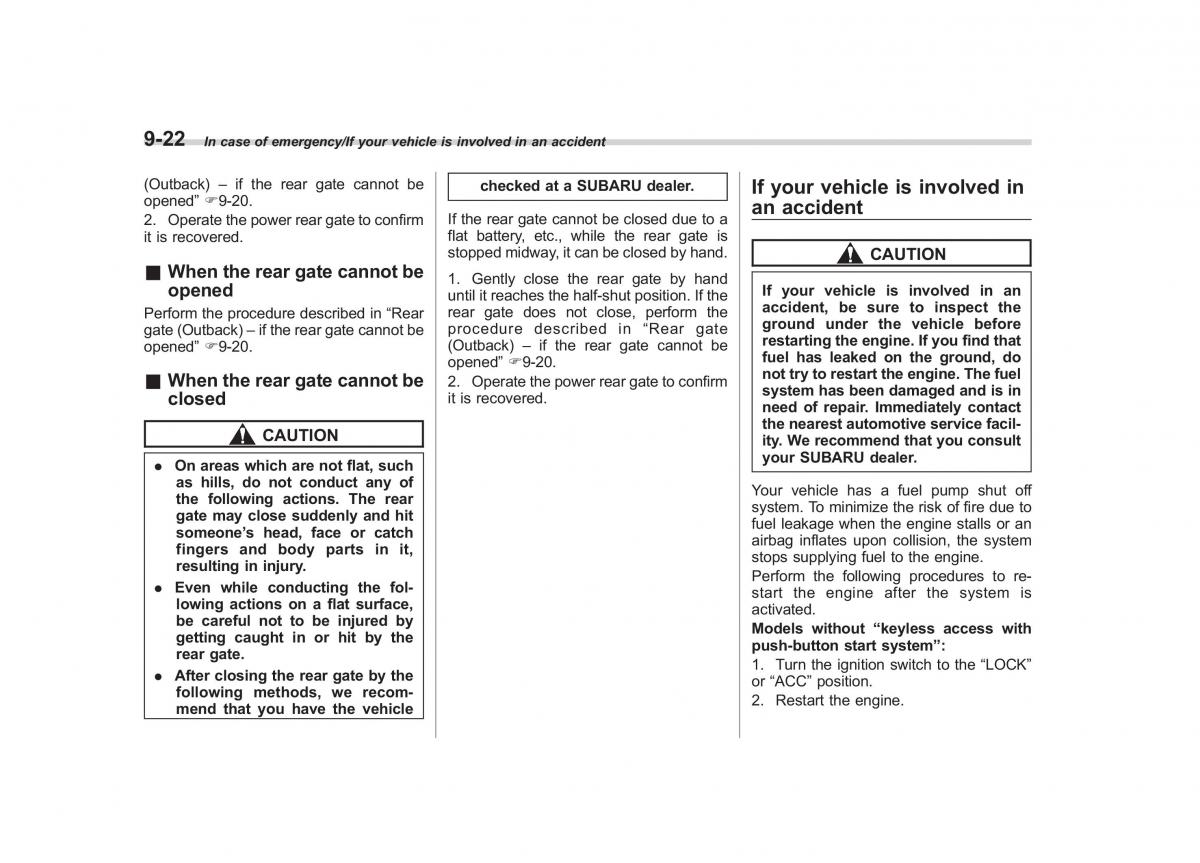 9-22 In case of emergency/If your vehicle is involved in an accident

(Outback) – if the rear gate cannot be opened” ☞9-20.

2. Operate the power rear gate to confirm it is recovered.

■ When the rear gate cannot be opened

Perform the procedure described in “Rear gate (Outback) – if the rear gate cannot be opened” ☞9-20.

■ When the rear gate cannot be closed

CAUTION

● On areas which are not flat, such as hills, do not conduct any of the following actions. The rear gate may close suddenly and hit someone’s head, face or catch fingers and body parts in it, resulting in injury.

● Even while conducting the following actions on a flat surface, be careful not to be injured by getting caught in or hit by the rear gate.

● After closing the rear gate by the following methods, we recommend that you have the vehicle checked at a SUBARU dealer.

If the rear gate cannot be closed due to a flat battery, etc., while the rear gate is stopped midway, it can be closed by hand.

1. Gently close the rear gate by hand until it reaches the half-shut position. If the rear gate does not close, perform the procedure described in “Rear gate (Outback) – if the rear gate cannot be opened” ☞9-20.

2. Operate the power rear gate to confirm it is recovered.

If your vehicle is involved in an accident

CAUTION

If your vehicle is involved in an accident, be sure to inspect the ground under the vehicle before restarting the engine. If you find that fuel has leaked on the ground, do not try to restart the engine. The fuel system has been damaged and is in need of repair. Immediately contact the nearest automotive service facility. We recommend that you consult your SUBARU dealer.

Your vehicle has a fuel pump shut off system. To minimize the risk of fire due to fuel leakage when the engine stalls or an airbag inflates upon collision, the system stops supplying fuel to the engine.

Perform the following procedures to restart the engine after the system is activated.

Models without “keyless access with push-button start system”:

1. Turn the ignition switch to the “LOCK” or “ACC” position.

2. Restart the engine.